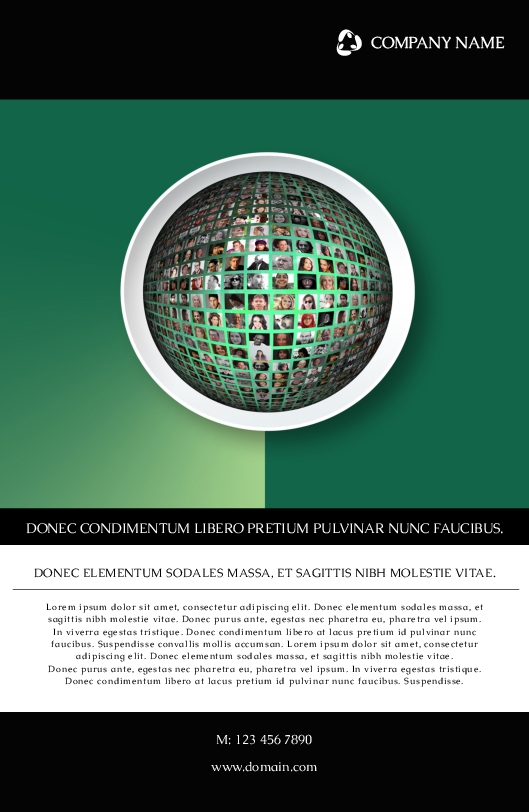 COMPANY NAME

DONEC CONDIMENTUM LIBERO PRETIUM PULVINAR NUNC FAUCIBUS.

DONEC ELEMENTUM SODALES MASSA, ET SAGITTIS NIBH MOLESTIE VITAE.

Lorem ipsum dolor sit amet, consectetur adipiscing elit. Donec elementum sodales massa, et sagittis nibh molestie vitae. Donec purus ante, egestas nec pharetra eu, pharetra vel ipsum. In viverra egestas tristique. Donec condimentum libero at lacus pretium id pulvinar nunc faucibus. Suspendisse convallis mollis accumsan. Lorem ipsum dolor sit amet, consectetur adipiscing elit. Donec elementum sodales massa, et sagittis nibh molestie vitae. Donec purus ante, egestas nec pharetra eu, pharetra vel ipsum. In viverra egestas tristique. Donec condimentum libero at lacus pretium id pulvinar nunc faucibus. Suspendisse.

M: 123 456 7890

www.domain.com